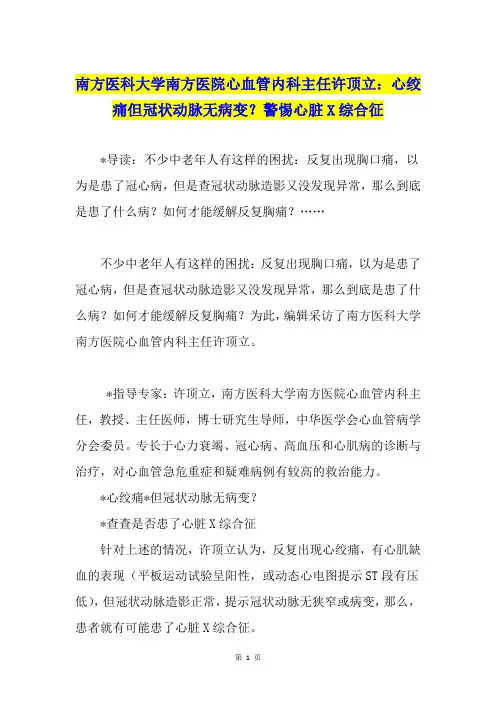 南方医科大学南方医院心血管内科主任许顶立：心绞痛但冠状动脉无病变？警惕心脏X综合征

*导读：不少中老年人有这样的困扰：反复出现胸口痛，以为是患了冠心病，但是查冠状动脉造影又没发现异常，那么到底是患了什么病？如何才能缓解反复胸痛？……

不少中老年人有这样的困扰：反复出现胸口痛，以为是患了冠心病，但是查冠状动脉造影又没发现异常，那么到底是患了什么病？如何才能缓解反复胸痛？为此，编辑采访了南方医科大学南方医院心血管内科主任许顶立。

*指导专家：许顶立，南方医科大学南方医院心血管内科主任，教授、主任医师，博士研究生导师，中华医学会心血管病学分会委员。专长于心力衰竭、冠心病、高血压和心肌病的诊断与治疗，对心血管急危重症和疑难病例有较高的救治能力。

*心绞痛*但冠状动脉无病变？

*查查是否患了心脏X综合征

针对上述的情况，许顶立认为，反复出现心绞痛，有心肌缺血的表现（平板运动试验呈阳性，或动态心电图提示ST段有压低），但冠状动脉造影正常，提示冠状动脉无狭窄或病变，那么，患者就有可能患了心脏X综合征。

第 1 页